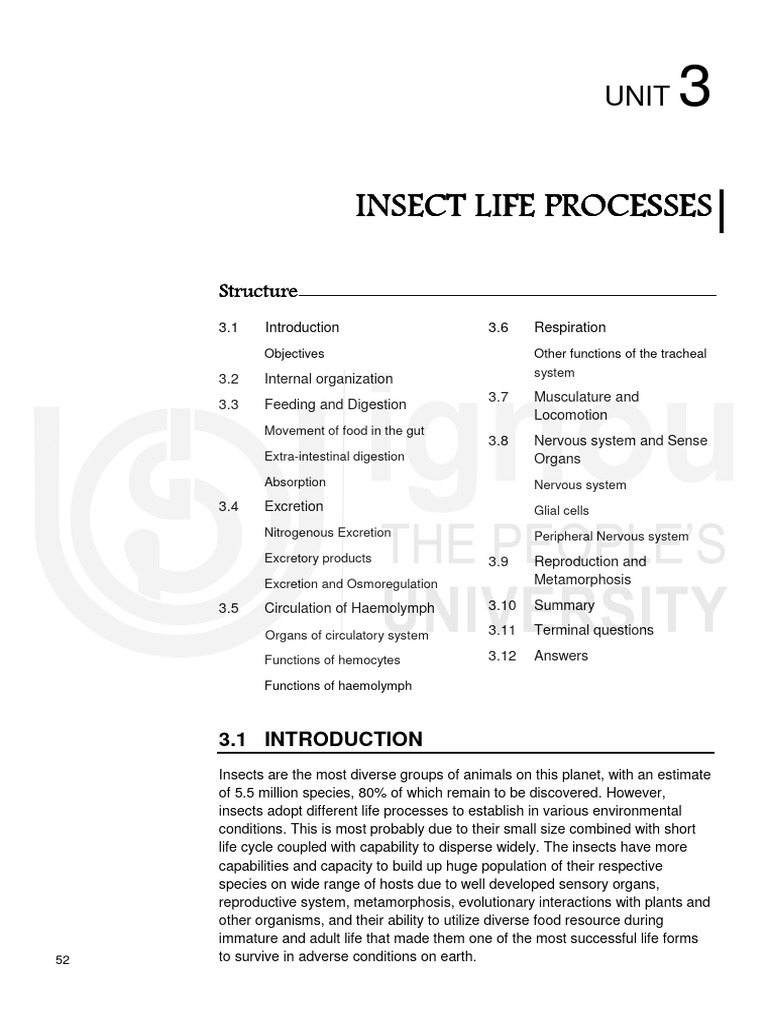 UNIT 3

INSECT LIFE PROCESSES

Structure

3.1 Introduction
Objectives
3.2 Internal organization
3.3 Feeding and Digestion
Movement of food in the gut
Extra-intestinal digestion
Absorption
3.4 Excretion
Nitrogenous Excretion
Excretory products
Excretion and Osmoregulation
3.5 Circulation of Haemolymph
Organs of circulatory system
Functions of hemocytes
Functions of haemolymph

3.6 Respiration
Other functions of the tracheal system
3.7 Musculature and Locomotion
3.8 Nervous system and Sense Organs
Nervous system
Glial cells
Peripheral Nervous system
3.9 Reproduction and Metamorphosis
3.10 Summary
3.11 Terminal questions
3.12 Answers

ignou THE PEOPLE'S UNIVERSITY

3.1 INTRODUCTION

Insects are the most diverse groups of animals on this planet, with an estimate of 5.5 million species, 80% of which remain to be discovered. However, insects adopt different life processes to establish in various environmental conditions. This is most probably due to their small size combined with short life cycle coupled with capability to disperse widely. The insects have more capabilities and capacity to build up huge population of their respective species on wide range of hosts due to well developed sensory organs, reproductive system, metamorphosis, evolutionary interactions with plants and other organisms, and their ability to utilize diverse food resource during immature and adult life that made them one of the most successful life forms to survive in adverse conditions on earth.

52